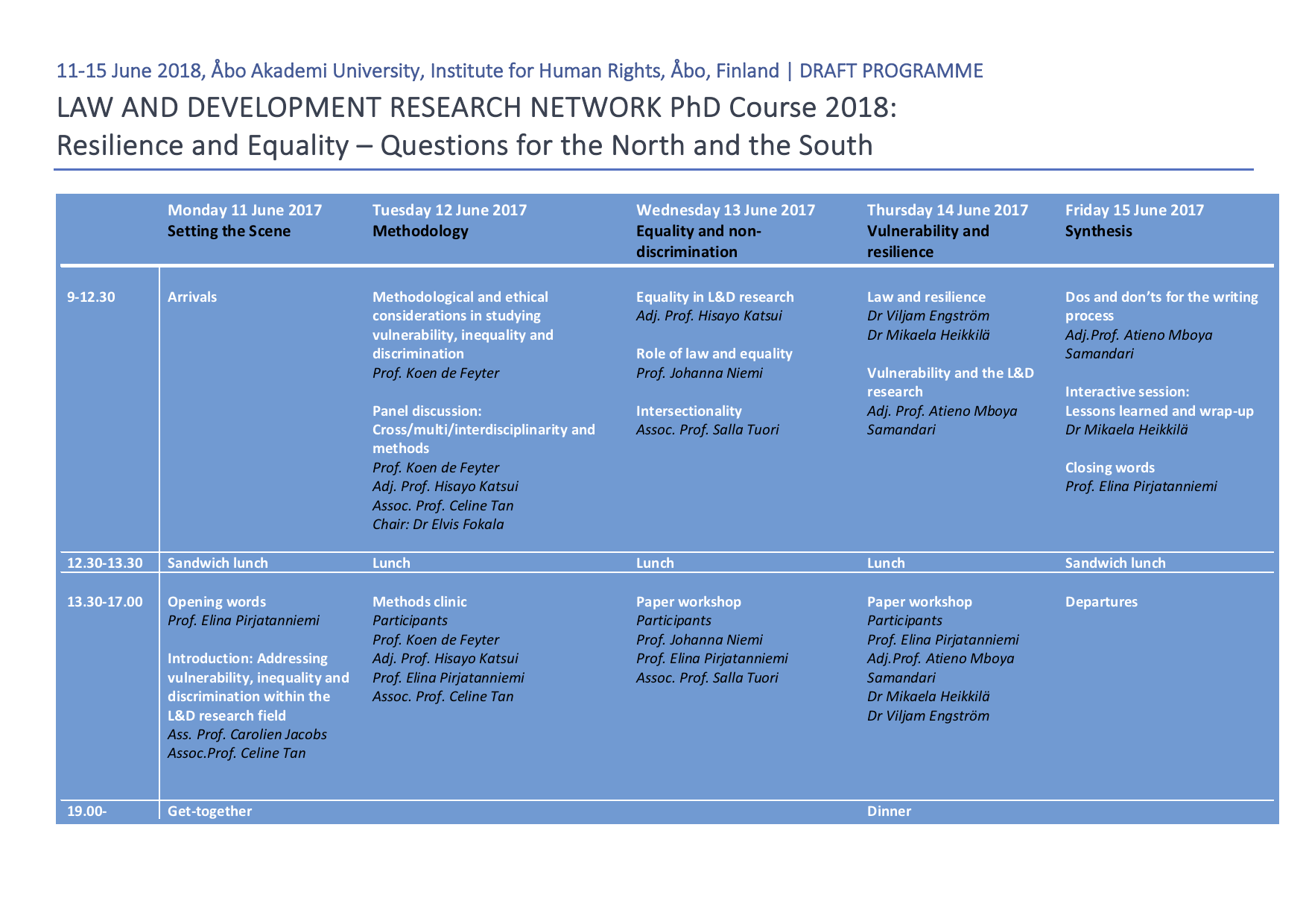 11-15 June 2018, Åbo Akademi University, Institute for Human Rights, Åbo, Finland | DRAFT PROGRAMME

LAW AND DEVELOPMENT RESEARCH NETWORK PhD Course 2018:
Resilience and Equality – Questions for the North and the South

|  | Monday 11 June 2017 Setting the Scene | Tuesday 12 June 2017 Methodology | Wednesday 13 June 2017 Equality and non-discrimination | Thursday 14 June 2017 Vulnerability and resilience | Friday 15 June 2017 Synthesis |
|---|---|---|---|---|---|
| 9-12.30 | Arrivals | Methodological and ethical considerations in studying vulnerability, inequality and discrimination Prof. Koen de Feyter Panel discussion: Cross/multi/interdisciplinarity and methods Prof. Koen de Feyter Adj. Prof. Hisayo Katsui Assoc. Prof. Celine Tan Chair: Dr Elvis Fokala | Equality in L&D research Adj. Prof. Hisayo Katsui Role of law and equality Prof. Johanna Niemi Intersectionality Assoc. Prof. Salla Tuori | Law and resilience Dr Viljam Engström Dr Mikaela Heikkilä Vulnerability and the L&D research Adj. Prof. Atieno Mboya Samandari | Dos and don'ts for the writing process Adj.Prof. Atieno Mboya Samandari Interactive session: Lessons learned and wrap-up Dr Mikaela Heikkilä Closing words Prof. Elina Pirjatanniemi |
| 12.30-13.30 | Sandwich lunch | Lunch | Lunch | Lunch | Sandwich lunch |
| 13.30-17.00 | Opening words Prof. Elina Pirjatanniemi Introduction: Addressing vulnerability, inequality and discrimination within the L&D research field Ass. Prof. Carolien Jacobs Assoc.Prof. Celine Tan | Methods clinic Participants Prof. Koen de Feyter Adj. Prof. Hisayo Katsui Prof. Elina Pirjatanniemi Assoc. Prof. Celine Tan | Paper workshop Participants Prof. Johanna Niemi Prof. Elina Pirjatanniemi Assoc. Prof. Salla Tuori | Paper workshop Participants Prof. Elina Pirjatanniemi Adj.Prof. Atieno Mboya Samandari Dr Mikaela Heikkilä Dr Viljam Engström | Departures |
| 19.00- | Get-together |  |  | Dinner |  |